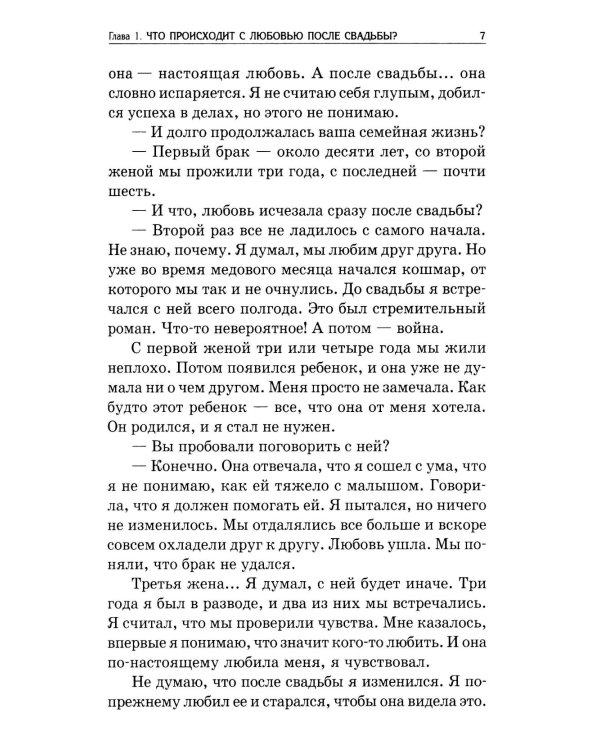 Глава 1. ЧТО ПРОИСХОДИТ С ЛЮБОВЬЮ ПОСЛЕ СВАДЬБЫ? 7

она — настоящая любовь. А после свадьбы... она словно испаряется. Я не считаю себя глупым, добился успеха в делах, но этого не понимаю.

— И долго продолжалась ваша семейная жизнь?

— Первый брак — около десяти лет, со второй женой мы прожили три года, с последней — почти шесть.

— И что, любовь исчезала сразу после свадьбы?

— Второй раз все не ладилось с самого начала. Не знаю, почему. Я думал, мы любим друг друга. Но уже во время медового месяца начался кошмар, от которого мы так и не очнулись. До свадьбы я встречался с ней всего полгода. Это был стремительный роман. Что-то невероятное! А потом — война.

С первой женой три или четыре года мы жили неплохо. Потом появился ребенок, и она уже не думала ни о чем другом. Меня просто не замечала. Как будто этот ребенок — все, что она от меня хотела. Он родился, и я стал не нужен.

— Вы пробовали поговорить с ней?

— Конечно. Она отвечала, что я сошел с ума, что я не понимаю, как ей тяжело с малышом. Говорила, что я должен помогать ей. Я пытался, но ничего не изменилось. Мы отдалялись все больше и вскоре совсем охладели друг к другу. Любовь ушла. Мы поняли, что брак не удался.

Третья жена... Я думал, с ней будет иначе. Три года я был в разводе, и два из них мы встречались. Я считал, что мы проверили чувства. Мне казалось, впервые я понимаю, что значит кого-то любить. И она по-настоящему любила меня, я чувствовал.

Не думаю, что после свадьбы я изменился. Я по-прежнему любил ее и старался, чтобы она видела это.